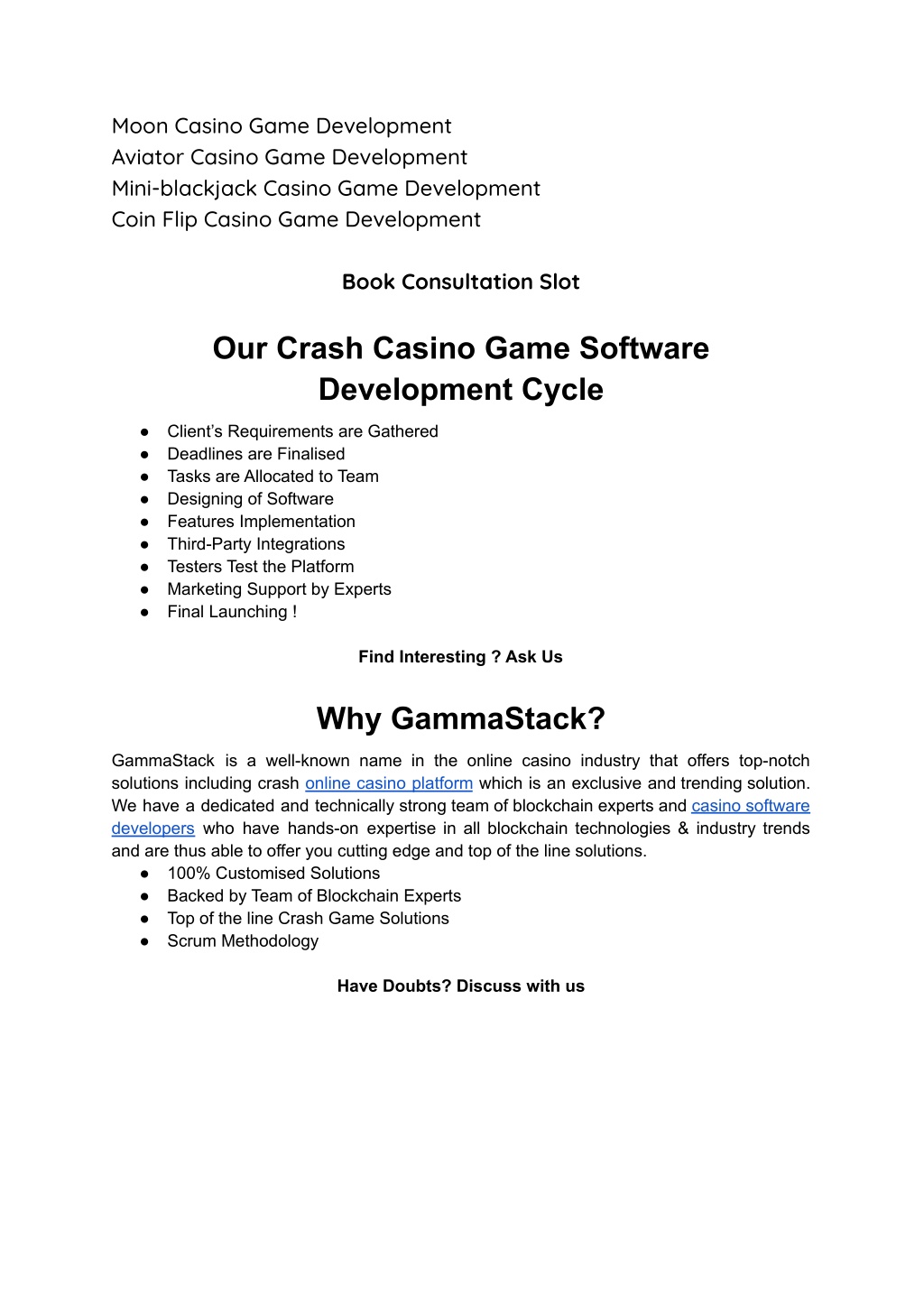 Moon Casino Game Development
Aviator Casino Game Development
Mini-blackjack Casino Game Development
Coin Flip Casino Game Development

Book Consultation Slot

Our Crash Casino Game Software Development Cycle

● Client's Requirements are Gathered
● Deadlines are Finalised
● Tasks are Allocated to Team
● Designing of Software
● Features Implementation
● Third-Party Integrations
● Testers Test the Platform
● Marketing Support by Experts
● Final Launching !

Find Interesting ? Ask Us

Why GammaStack?

GammaStack is a well-known name in the online casino industry that offers top-notch solutions including crash online casino platform which is an exclusive and trending solution. We have a dedicated and technically strong team of blockchain experts and casino software developers who have hands-on expertise in all blockchain technologies & industry trends and are thus able to offer you cutting edge and top of the line solutions.
● 100% Customised Solutions
● Backed by Team of Blockchain Experts
● Top of the line Crash Game Solutions
● Scrum Methodology

Have Doubts? Discuss with us